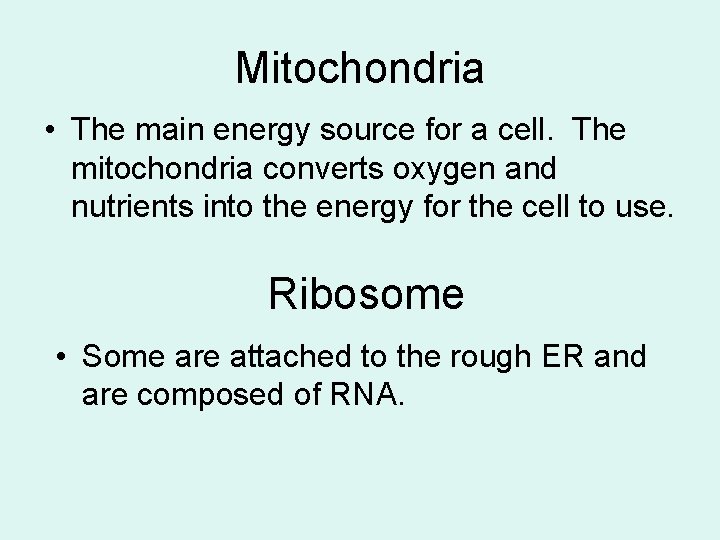 Mitochondria

• The main energy source for a cell. The mitochondria converts oxygen and nutrients into the energy for the cell to use.

Ribosome

• Some are attached to the rough ER and are composed of RNA.